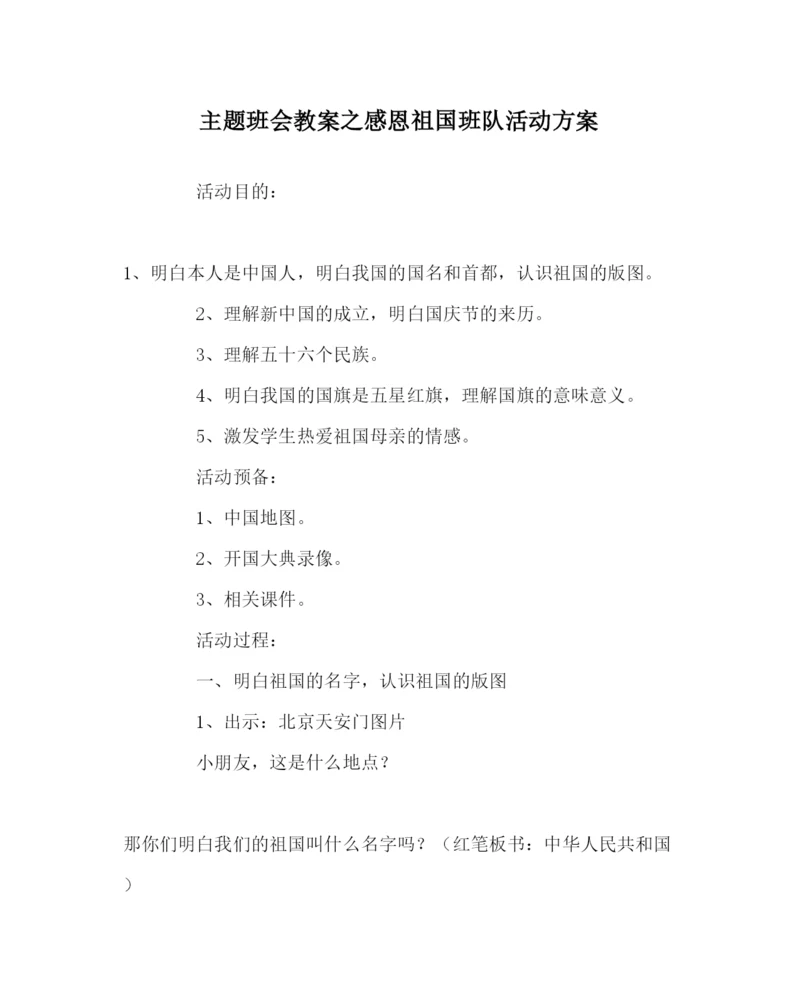 主题班会教案之感恩祖国班队活动方案

活动目的：

1、明白本人是中国人，明白我国的国名和首都，认识祖国的版图。

2、理解新中国的成立，明白国庆节的来历。

3、理解五十六个民族。

4、明白我国的国旗是五星红旗，理解国旗的意味意义。

5、激发学生热爱祖国母亲的情感。

活动预备：

1、中国地图。

2、开国大典录像。

3、相关课件。

活动过程：

一、明白祖国的名字，认识祖国的版图

1、出示：北京天安门图片

小朋友，这是什么地点？

那你们明白我们的祖国叫什么名字吗？（红笔板书：中华人民共和国）